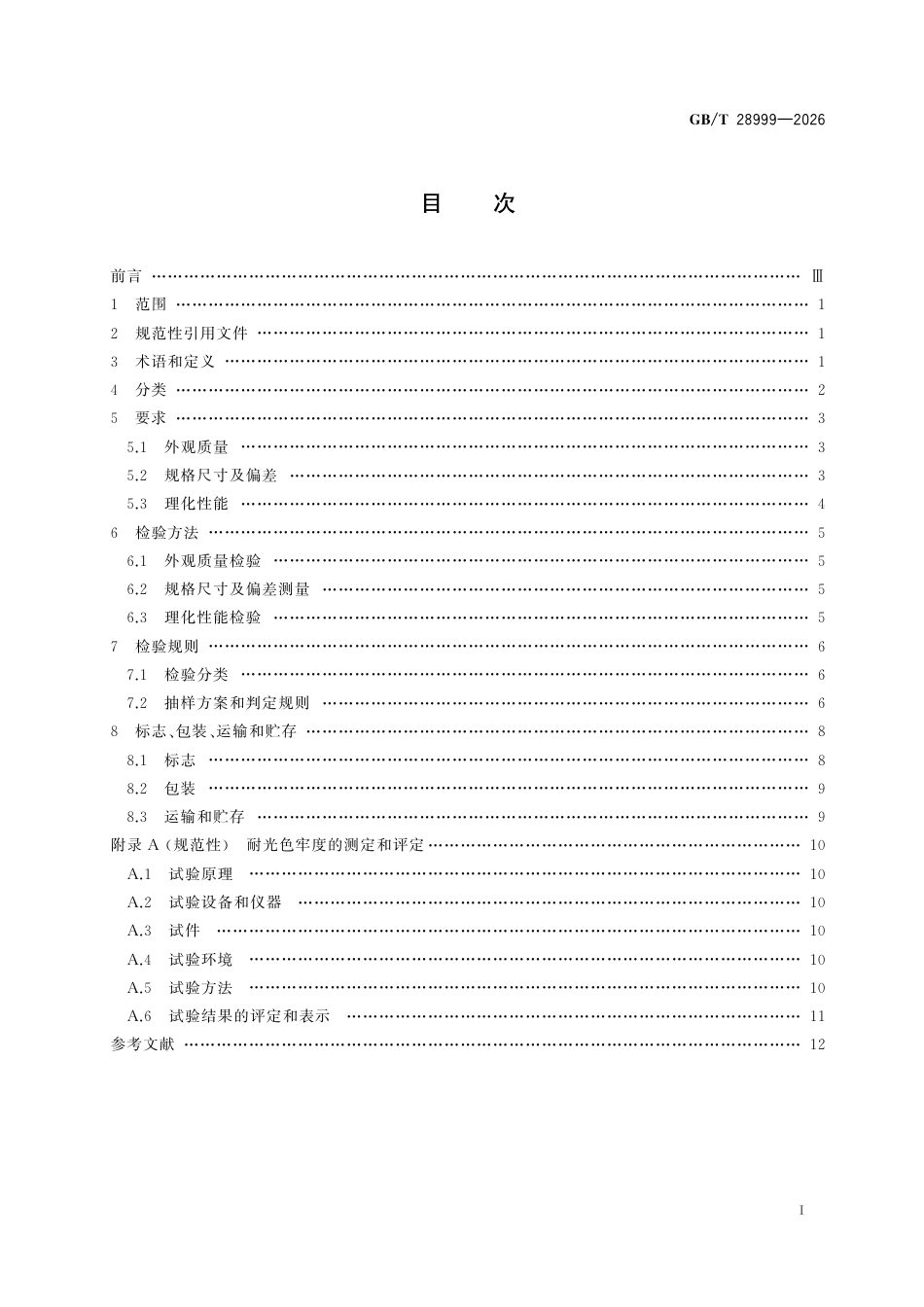 GB/T 28999—2026

目 次

前言 Ⅲ
1 范围 1
2 规范性引用文件 1
3 术语和定义 1
4 分类 2
5 要求 3
5.1 外观质量 3
5.2 规格尺寸及偏差 3
5.3 理化性能 4
6 检验方法 5
6.1 外观质量检验 5
6.2 规格尺寸及偏差测量 5
6.3 理化性能检验 5
7 检验规则 6
7.1 检验分类 6
7.2 抽样方案和判定规则 6
8 标志、包装、运输和贮存 8
8.1 标志 8
8.2 包装 9
8.3 运输和贮存 9
附录A(规范性) 耐光色牢度的测定和评定 10
A.1 试验原理 10
A.2 试验设备和仪器 10
A.3 试件 10
A.4 试验环境 10
A.5 试验方法 10
A.6 试验结果的评定和表示 11
参考文献 12

I